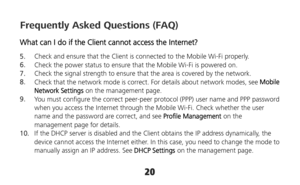 Frequently Asked Questions (FAQ)

What can I do if the Client cannot access the Internet?

5. Check and ensure that the Client is connected to the Mobile Wi-Fi properly.
6. Check the power status to ensure that the Mobile Wi-Fi is powered on.
7. Check the signal strength to ensure that the area is covered by the network.
8. Check that the network mode is correct. For details about network modes, see Mobile Network Settings on the management page.
9. You must configure the correct peer-peer protocol (PPP) user name and PPP password when you access the Internet through the Mobile Wi-Fi. Check whether the user name and the password are correct, and see Profile Management on the management page for details.
10. If the DHCP server is disabled and the Client obtains the IP address dynamically, the device cannot access the Internet either. In this case, you need to change the mode to manually assign an IP address. See DHCP Settings on the management page.

20